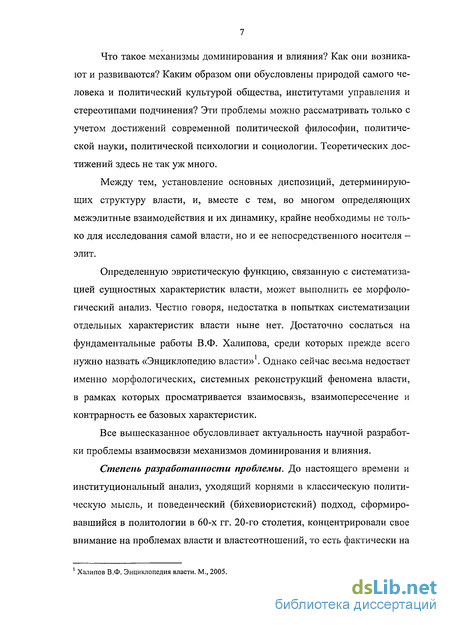 7

Что такое механизмы доминирования и влияния? Как они возникают и развиваются? Каким образом они обусловлены природой самого человека и политический культурой общества, институтами управления и стереотипами подчинения? Эти проблемы можно рассматривать только с учетом достижений современной политической философии, политической науки, политической психологии и социологии. Теоретических достижений здесь не так уж много.

Между тем, установление основных диспозиций, детерминирующих структуру власти, и, вместе с тем, во многом определяющих межэлитные взаимодействия и их динамику, крайне необходимы не только для исследования самой власти, но и ее непосредственного носителя – элит.

Определенную эвристическую функцию, связанную с систематизацией сущностных характеристик власти, может выполнить ее морфологический анализ. Честно говоря, недостатка в попытках систематизации отдельных характеристик власти ныне нет. Достаточно сослаться на фундаментальные работы В.Ф. Халипова, среди которых прежде всего нужно назвать «Энциклопедию власти»$^1$. Однако сейчас весьма недостает именно морфологических, системных реконструкций феномена власти, в рамках которых просматривается взаимосвязь, взаимопересечение и контрарность ее базовых характеристик.

Все вышесказанное обусловливает актуальность научной разработки проблемы взаимосвязи механизмов доминирования и влияния.

Степень разработанности проблемы. До настоящего времени и институциональный анализ, уходящий корнями в классическую политическую мысль, и поведенческий (бихевиористский) подход, сформировавшийся в политологии в 60-х гг. 20-го столетия, концентрировали свое внимание на проблемах власти и властеотношений, то есть фактически на

$^1$ Халипов В.Ф. Энциклопедия власти. М., 2005.

dsLib.net
библиотека диссертаций